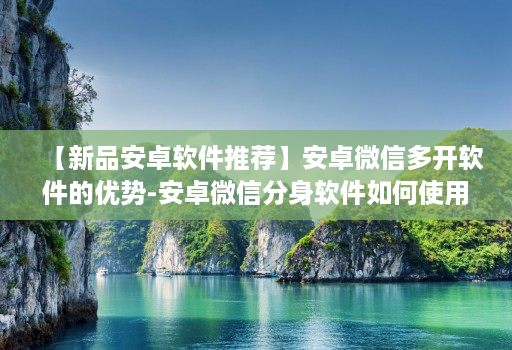 【新品安卓软件推荐】安卓微信多开软件的优势-安卓微信分身软件如何使用